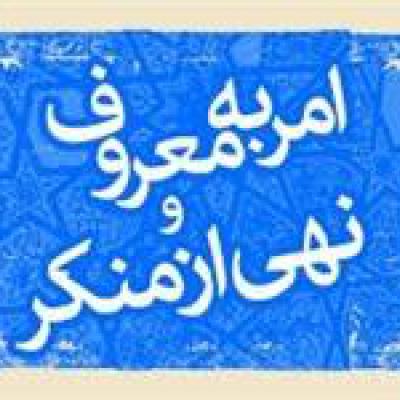 امر به معروف
و
نهی از منکر